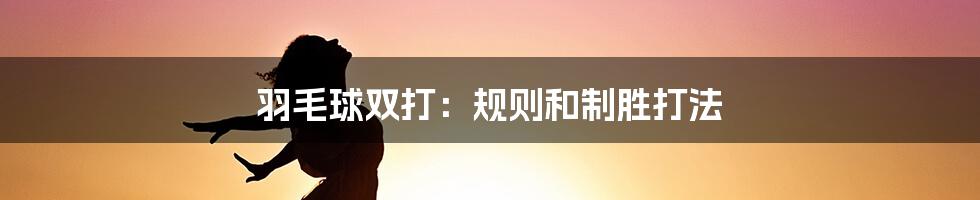 羽毛球双打：规则和制胜打法